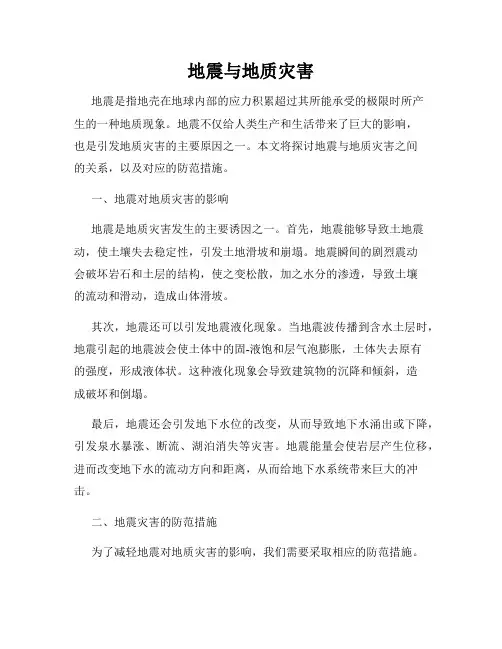 地震与地质灾害

地震是指地壳在地球内部的应力积累超过其所能承受的极限时所产生的一种地质现象。地震不仅给人类生产和生活带来了巨大的影响，也是引发地质灾害的主要原因之一。本文将探讨地震与地质灾害之间的关系，以及对应的防范措施。

一、地震对地质灾害的影响

地震是地质灾害发生的主要诱因之一。首先，地震能够导致土地震动，使土壤失去稳定性，引发土地滑坡和崩塌。地震瞬间的剧烈震动会破坏岩石和土层的结构，使之变松散，加之水分的渗透，导致土壤的流动和滑动，造成山体滑坡。

其次，地震还可以引发地震液化现象。当地震波传播到含水土层时，地震引起的地震波会使土体中的固-液饱和层气泡膨胀，土体失去原有的强度，形成液体状。这种液化现象会导致建筑物的沉降和倾斜，造成破坏和倒塌。

最后，地震还会引发地下水位的改变，从而导致地下水涌出或下降，引发泉水暴涨、断流、湖泊消失等灾害。地震能量会使岩层产生位移，进而改变地下水的流动方向和距离，从而给地下水系统带来巨大的冲击。

二、地震灾害的防范措施

为了减轻地震对地质灾害的影响，我们需要采取相应的防范措施。